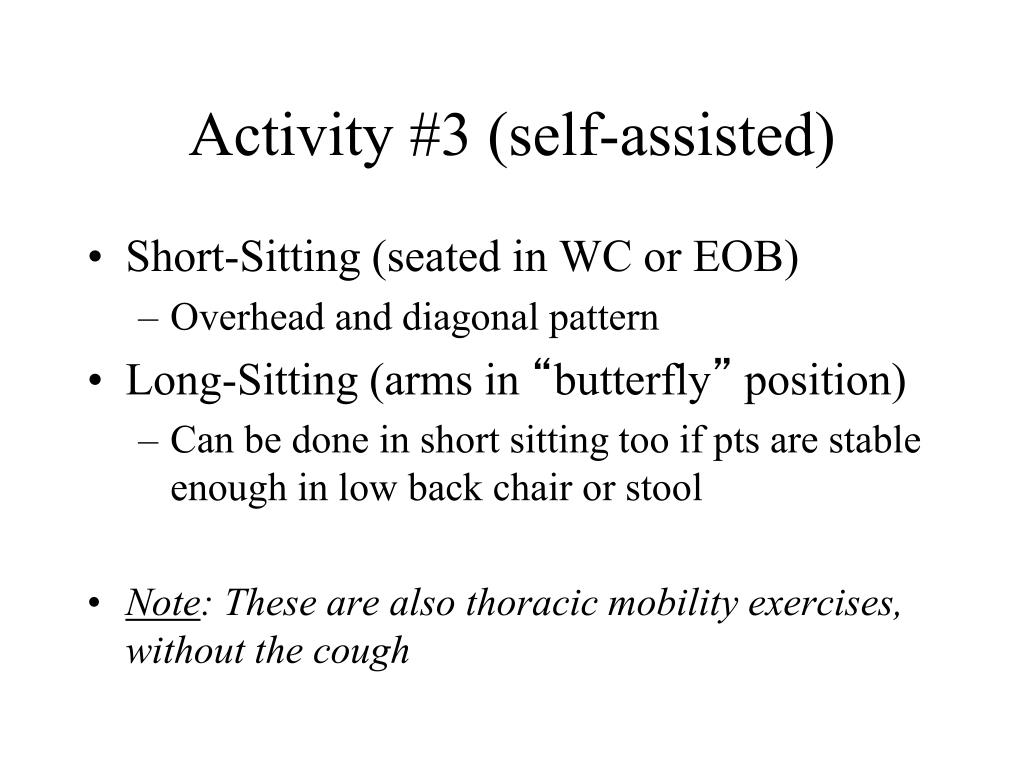 Activity #3 (self-assisted)

• Short-Sitting (seated in WC or EOB)
  – Overhead and diagonal pattern
• Long-Sitting (arms in “butterfly” position)
  – Can be done in short sitting too if pts are stable enough in low back chair or stool

• Note: These are also thoracic mobility exercises, without the cough